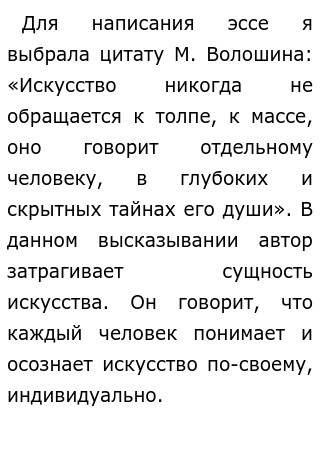 Для написания эссе я выбрала цитату М. Волошина: «Искусство никогда не обращается к толпе, к массе, оно говорит отдельному человеку, в глубоких и скрытных тайнах его души». В данном высказывании автор затрагивает сущность искусства. Он говорит, что каждый человек понимает и осознает искусство по-своему, индивидуально.